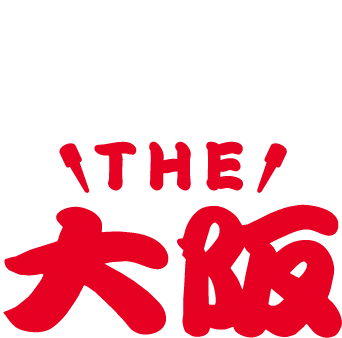 THE
大阪